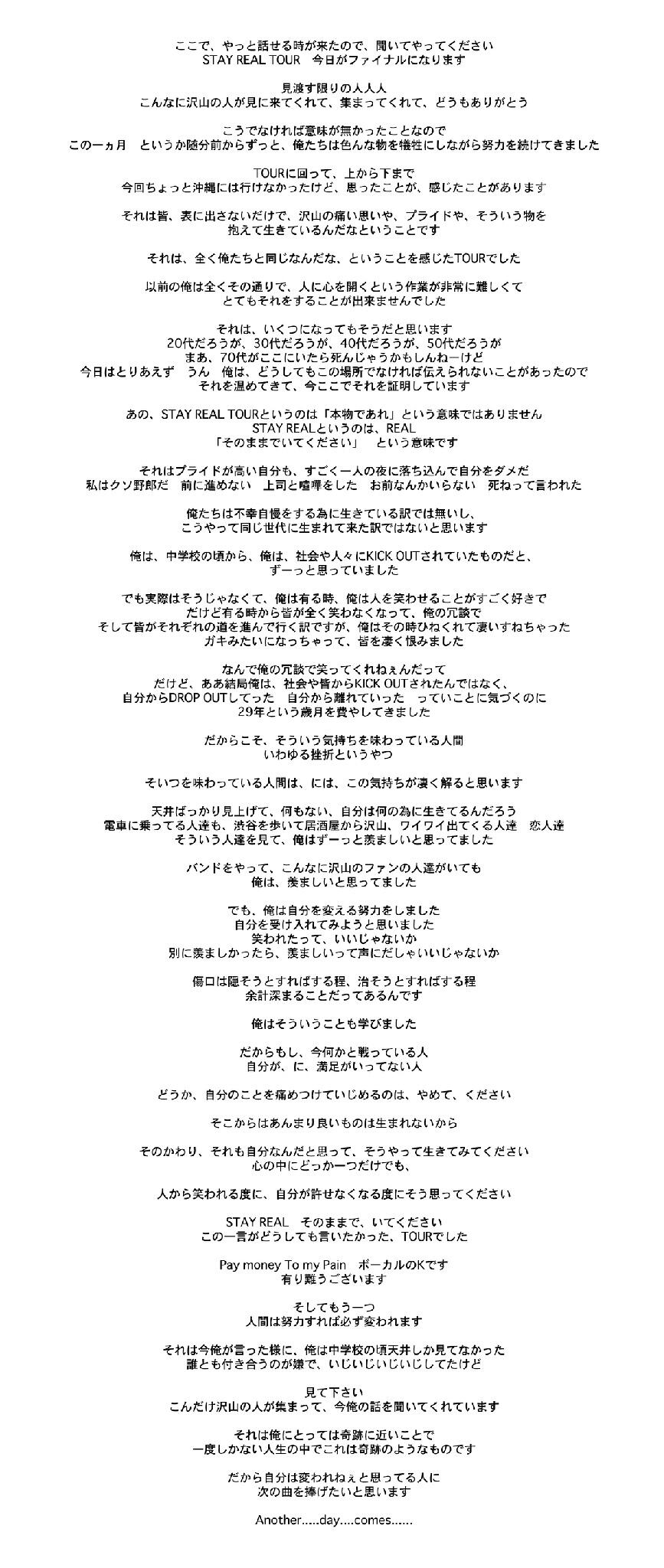 ここで、やっと話せる時が来たので、聞いてやってください
STAY REAL TOUR　今日がファイナルになります

見渡す限りの人人人
こんなに沢山の人が見に来てくれて、集まってくれて、どうもありがとう

こうでなければ意味が無かったことなので
この一ヵ月　というか随分前からずっと、俺たちは色んな物を犠牲にしながら努力を続けてきました

TOURに回って、上から下まで
今回ちょっと沖縄には行けなかったけど、思ったことが、感じたことがあります

それは皆、表に出さないだけで、沢山の痛い思いや、プライドや、そういう物を
抱えて生きているんだなということです

それは、全く俺たちと同じなんだな、ということを感じたTOURでした

以前の俺は全くその通りで、人に心を開くという作業が非常に難しくて
とてもそれをすることが出来ませんでした

それは、いくつになってもそうだと思います
20代だろうが、30代だろうが、40代だろうが、50代だろうが
まあ、70代がここにいたら死んじゃうかもしんねーけど
今日はとりあえず　うん　俺は、どうしてもこの場所でなければ伝えられないことがあったので
それを温めてきて、今ここでそれを証明しています

あの、STAY REAL TOURというのは「本物であれ」という意味ではありません
STAY REALというのは、REAL
「そのままでいてください」　という意味です

それはプライドが高い自分も、すごく一人の夜に落ち込んで自分をダメだ
私はクソ野郎だ　前に進めない　上司と喧嘩をした　お前なんかいらない　死ねって言われた

俺たちは不幸自慢をする為に生きている訳では無いし、
こうやって同じ世代に生まれて来た訳ではないと思います

俺は、中学校の頃から、俺は、社会や人々にKICK OUTされていたものだと、
ずーっと思っていました

でも実際はそうじゃなくて、俺は有る時、俺は人を笑わせることがすごく好きで
だけど有る時から皆が全く笑わなくなって、俺の冗談で
そして皆がそれぞれの道を進んで行く訳ですが、俺はその時ひねくれて凄いすねちゃった
ガキみたいになっちゃって、皆を凄く恨みました

なんで俺の冗談で笑ってくれねぇんだって
だけど、ああ結局俺は、社会や皆からKICK OUTされたんではなく、
自分からDROP OUTしてった　自分から離れていった　っていことに気づくのに
29年という歳月を費やしてきました

だからこそ、そういう気持ちを味わっている人間
いわゆる挫折というやつ

そいつを味わっている人間は、には、この気持ちが凄く解ると思います

天井ばっかり見上げて、何もない、自分は何の為に生きてるんだろう
電車に乗ってる人達も、渋谷を歩いて居酒屋から沢山、ワイワイ出てくる人達　恋人達
そういう人達を見て、俺はずーっと羨ましいと思ってました

バンドをやって、こんなに沢山のファンの人達がいても
俺は、羨ましいと思ってました

でも、俺は自分を変える努力をしました
自分を受け入れてみようと思いました
笑われたって、いいじゃないか
別に羨ましかったら、羨ましいって声にだしゃいいじゃないか

傷口は隠そうとすればする程、治そうとすればする程
余計深まることだってあるんです

俺はそういうことも学びました

だからもし、今何かと戦っている人
自分が、に、満足がいってない人

どうか、自分のことを痛めつけていじめるのは、やめて、ください

そこからはあんまり良いものは生まれないから

そのかわり、それも自分なんだと思って、そうやって生きてみてください
心の中にどっか一つだけでも、

人から笑われる度に、自分が許せなくなる度にそう思ってください

STAY REAL　そのままで、いてください
この一言がどうしても言いたかった、TOURでした

Pay money To my Pain　ボーカルのKです
有り難うございます

そしてもう一つ
人間は努力すれば必ず変われます

それは今俺が言った様に、俺は中学校の頃天井しか見てなかった
誰とも付き合うのが嫌で、いじいじいじいじしてたけど

見て下さい
こんだけ沢山の人が集まって、今俺の話を聞いてくれています

それは俺にとっては奇跡に近いことで
一度しかない人生の中でこれは奇跡のようなものです

だから自分は変われねぇと思ってる人に
次の曲を捧げたいと思います

Another.....day....comes......